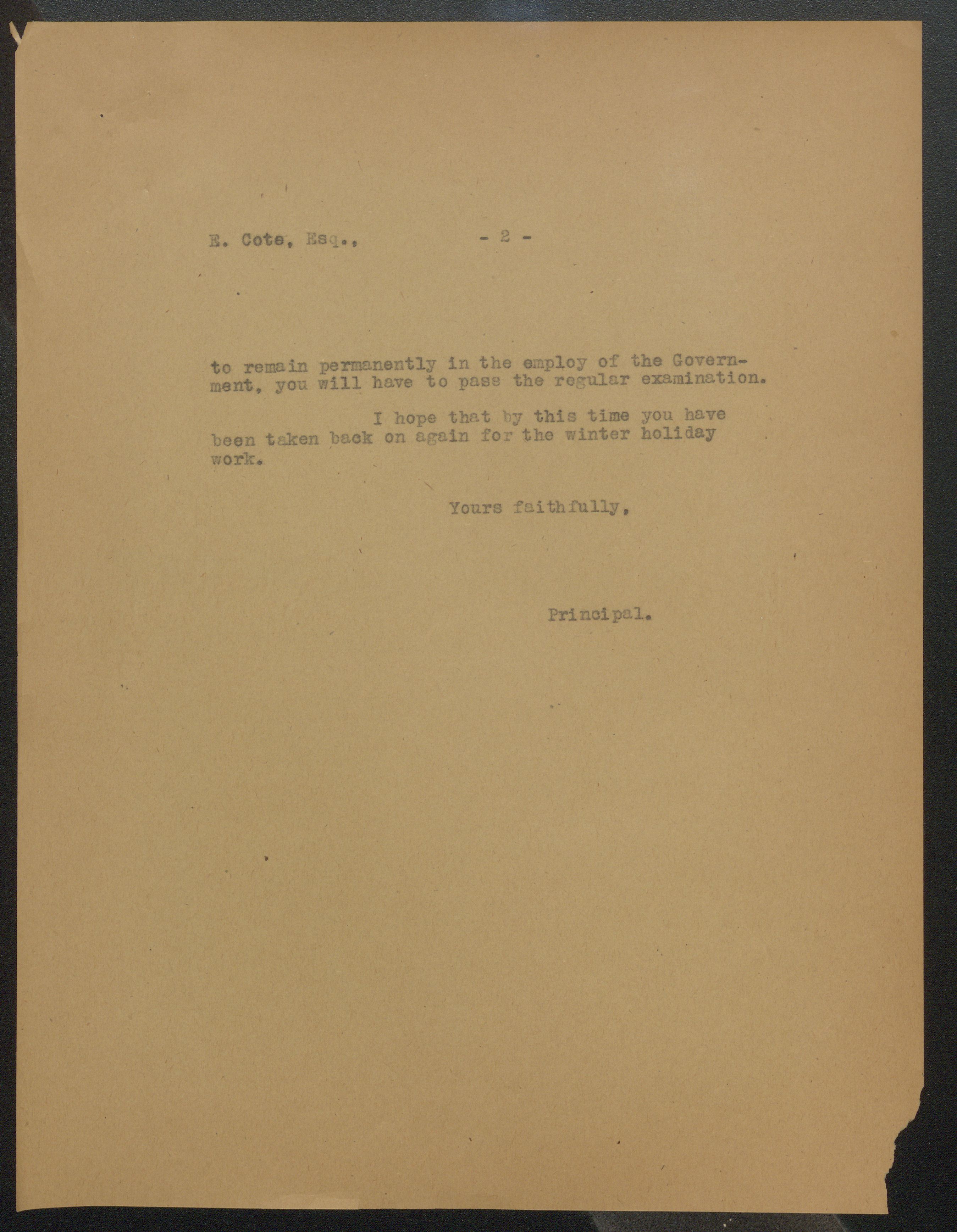 E. Cote, Esq., - 2 -

to remain permanently in the employ of the Government, you will have to pass the regular examination.

I hope that by this time you have been taken back on again for the winter holiday work.

Yours faithfully,

Principal.